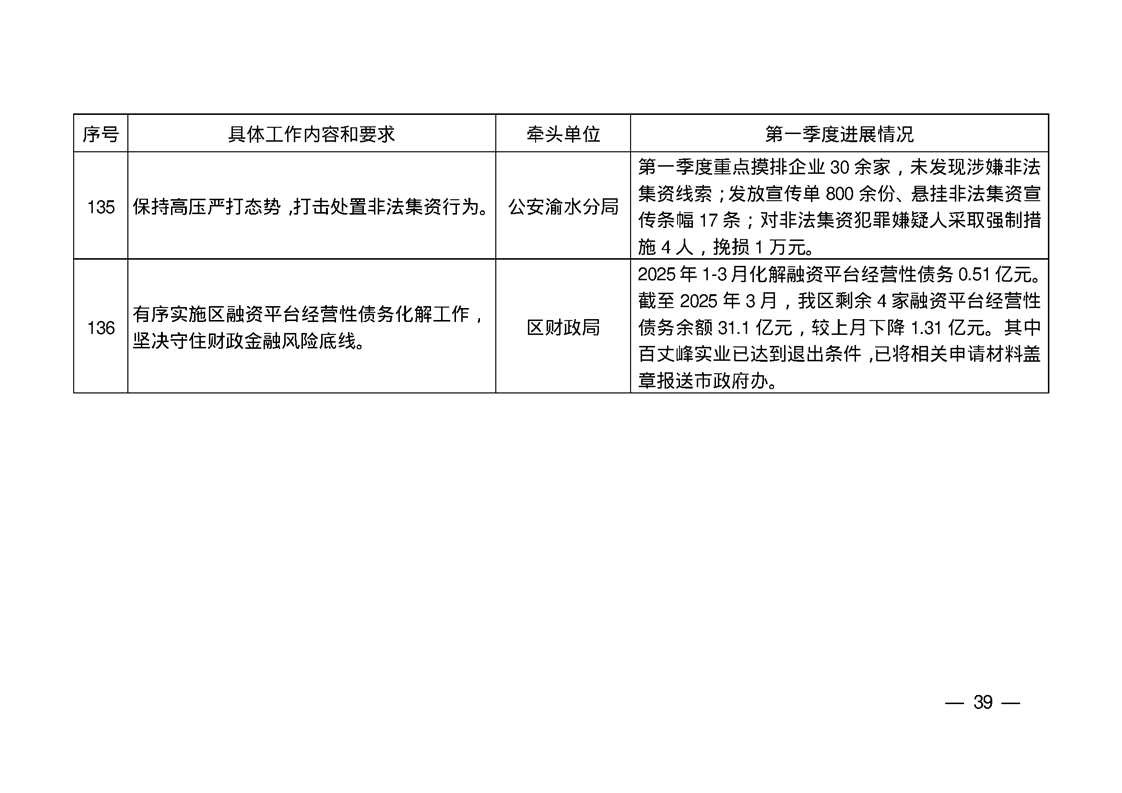 | 序号 | 具体工作内容和要求 | 牵头单位 | 第一季度进展情况 |
|---|---|---|---|
| 135 | 保持高压严打态势，打击处置非法集资行为。 | 公安渝水分局 | 第一季度重点摸排企业 30 余家，未发现涉嫌非法集资线索；发放宣传单 800 余份、悬挂非法集资宣传条幅 17 条；对非法集资犯罪嫌疑人采取强制措施 4 人，挽损 1 万元。 |
| 136 | 有序实施区融资平台经营性债务化解工作，坚决守住财政金融风险底线。 | 区财政局 | 2025 年 1-3 月化解融资平台经营性债务 0.51 亿元。截至 2025 年 3 月，我区剩余 4 家融资平台经营性债务余额 31.1 亿元，较上月下降 1.31 亿元。其中百丈峰实业已达到退出条件，已将相关申请材料盖章报送市政府办。 |

— 39 —